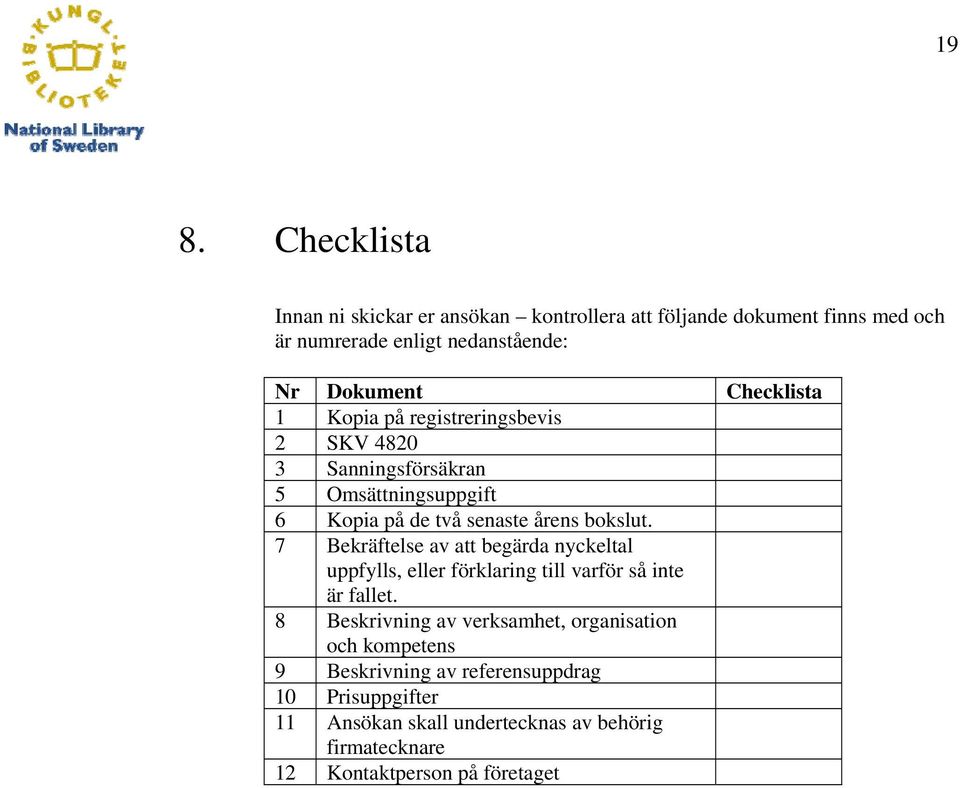 KUNGL. BIBLIOTEKET
National Library of Sweden

19

8. Checklista

Innan ni skickar er ansökan – kontrollera att följande dokument finns med och är numrerade enligt nedanstående:

| Nr | Dokument | Checklista |
|---|---|---|
| 1 | Kopia på registreringsbevis | |
| 2 | SKV 4820 | |
| 3 | Sanningsförsäkran | |
| 5 | Omsättningsuppgift | |
| 6 | Kopia på de två senaste årens bokslut. | |
| 7 | Bekräftelse av att begärda nyckeltal uppfylls, eller förklaring till varför så inte är fallet. | |
| 8 | Beskrivning av verksamhet, organisation och kompetens | |
| 9 | Beskrivning av referensuppdrag | |
| 10 | Prisuppgifter | |
| 11 | Ansökan skall undertecknas av behörig firmatecknare | |
| 12 | Kontaktperson på företaget | |